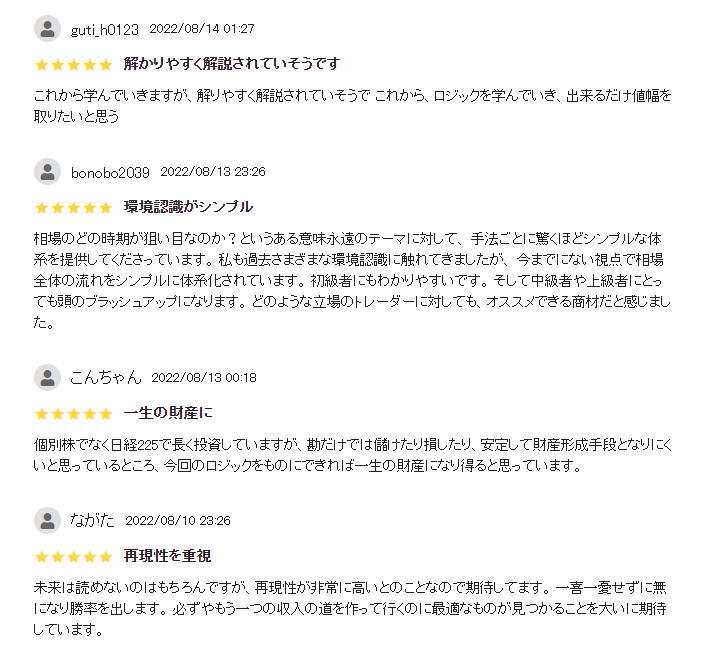 guti_h0123 2022/08/14 01:27

★★★★★ 解かりやすく解説されていそうです

これから学んでいきますが、解りやすく解説されていそうで これから、ロジックを学んでいき、出来るだけ値幅を取りたいと思う

bonobo2039 2022/08/13 23:26

★★★★★ 環境認識がシンプル

相場のどの時期が狙い目なのか？というある意味永遠のテーマに対して、手法ごとに驚くほどシンプルな体系を提供してくださっています。私も過去さまざまな環境認識に触れてきましたが、今までにない視点で相場全体の流れをシンプルに体系化されています。初級者にもわかりやすいです。そして中級者や上級者にとっても頭のブラッシュアップになります。どのような立場のトレーダーに対しても、オススメできる商材だと感じました。

こんちゃん 2022/08/13 00:18

★★★★★ 一生の財産に

個別株でなく日経225で長く投資していますが、勘だけでは儲けたり損したり、安定して財産形成手段となりにくいと思っているところ、今回のロジックをものにできれば一生の財産になり得ると思っています。

ながた 2022/08/10 23:26

★★★★★ 再現性を重視

未来は読めないのはもちろんですが、再現性が非常に高いとのことなので期待してます。一喜一憂せずに無になり勝率を出します。必ずやもう一つの収入の道を作って行くのに最適なものが見つかることを大いに期待しています。